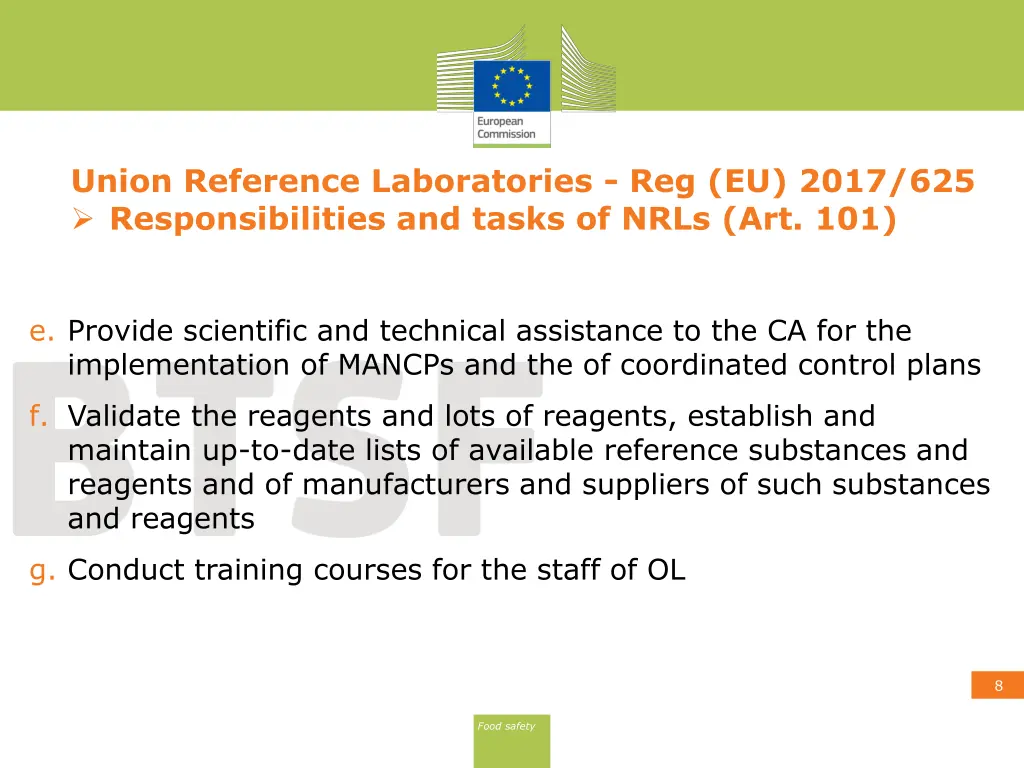 European Commission

Union Reference Laboratories - Reg (EU) 2017/625
➢ Responsibilities and tasks of NRLs (Art. 101)

BTSF

e. Provide scientific and technical assistance to the CA for the implementation of MANCPs and the of coordinated control plans

f. Validate the reagents and lots of reagents, establish and maintain up-to-date lists of available reference substances and reagents and of manufacturers and suppliers of such substances and reagents

g. Conduct training courses for the staff of OL

8

Food safety